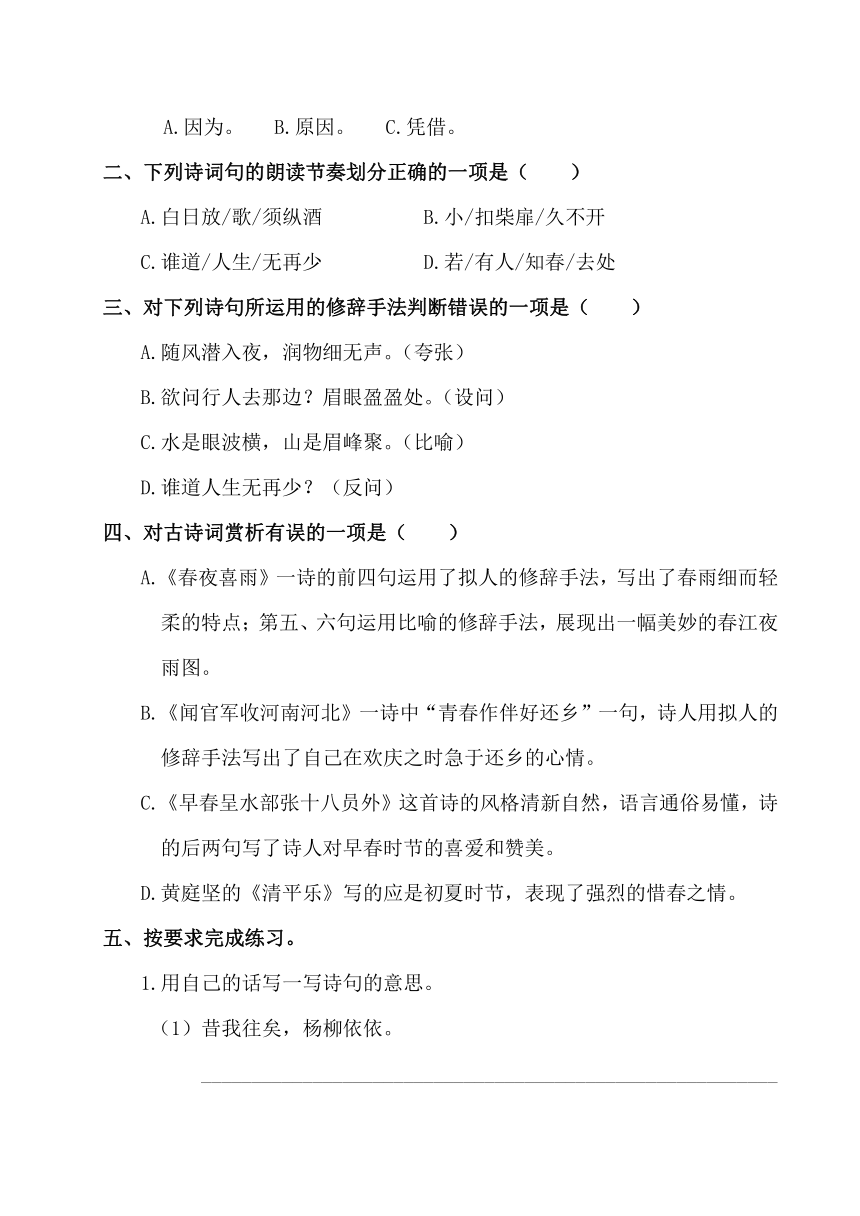 A.因为。　B.原因。　C.凭借。

二、下列诗词句的朗读节奏划分正确的一项是（　　）

A.白日放/歌/须纵酒　　B.小/扣柴扉/久不开

C.谁道/人生/无再少　　D.若/有人/知春/去处

三、对下列诗句所运用的修辞手法判断错误的一项是（　　）

A.随风潜入夜，润物细无声。（夸张）

B.欲问行人去那边？眉眼盈盈处。（设问）

C.水是眼波横，山是眉峰聚。（比喻）

D.谁道人生无再少？（反问）

四、对古诗词赏析有误的一项是（　　）

A.《春夜喜雨》一诗的前四句运用了拟人的修辞手法，写出了春雨细而轻柔的特点；第五、六句运用比喻的修辞手法，展现出一幅美妙的春江夜雨图。

B.《闻官军收河南河北》一诗中“青春作伴好还乡”一句，诗人用拟人的修辞手法写出了自己在欢庆之时急于还乡的心情。

C.《早春呈水部张十八员外》这首诗的风格清新自然，语言通俗易懂，诗的后两句写了诗人对早春时节的喜爱和赞美。

D.黄庭坚的《清平乐》写的应是初夏时节，表现了强烈的惜春之情。

五、按要求完成练习。

1.用自己的话写一写诗句的意思。

（1）昔我往矣，杨柳依依。